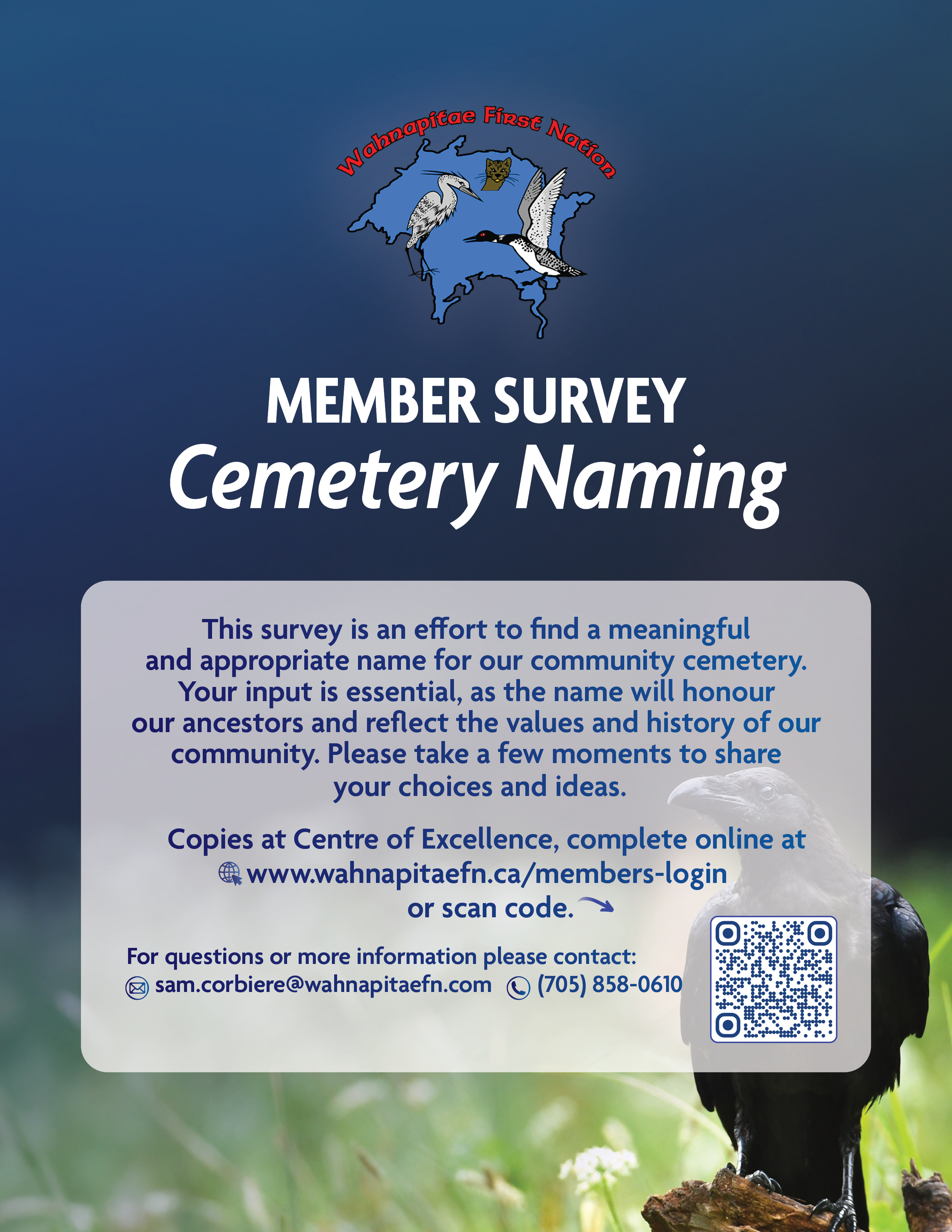 Wahnapitae First Nation

MEMBER SURVEY
Cemetery Naming

This survey is an effort to find a meaningful and appropriate name for our community cemetery. Your input is essential, as the name will honour our ancestors and reflect the values and history of our community. Please take a few moments to share your choices and ideas.

Copies at Centre of Excellence, complete online at www.wahnapitaefn.ca/members-login or scan code.

For questions or more information please contact:
sam.corbiere@wahnapitaefn.com (705) 858-0610